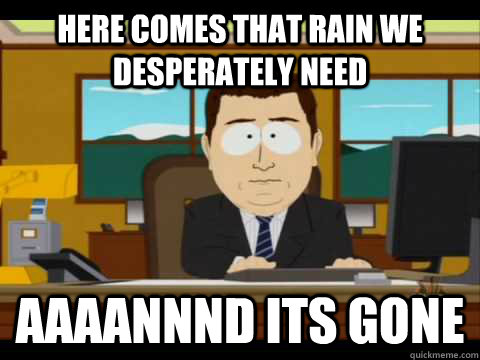 HERE COMES THAT RAIN WE DESPERATELY NEED

AAAANNND ITS GONE

quickmeme.com